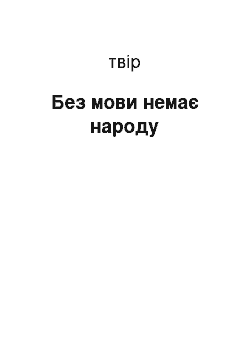 твір

Без мови немає народу